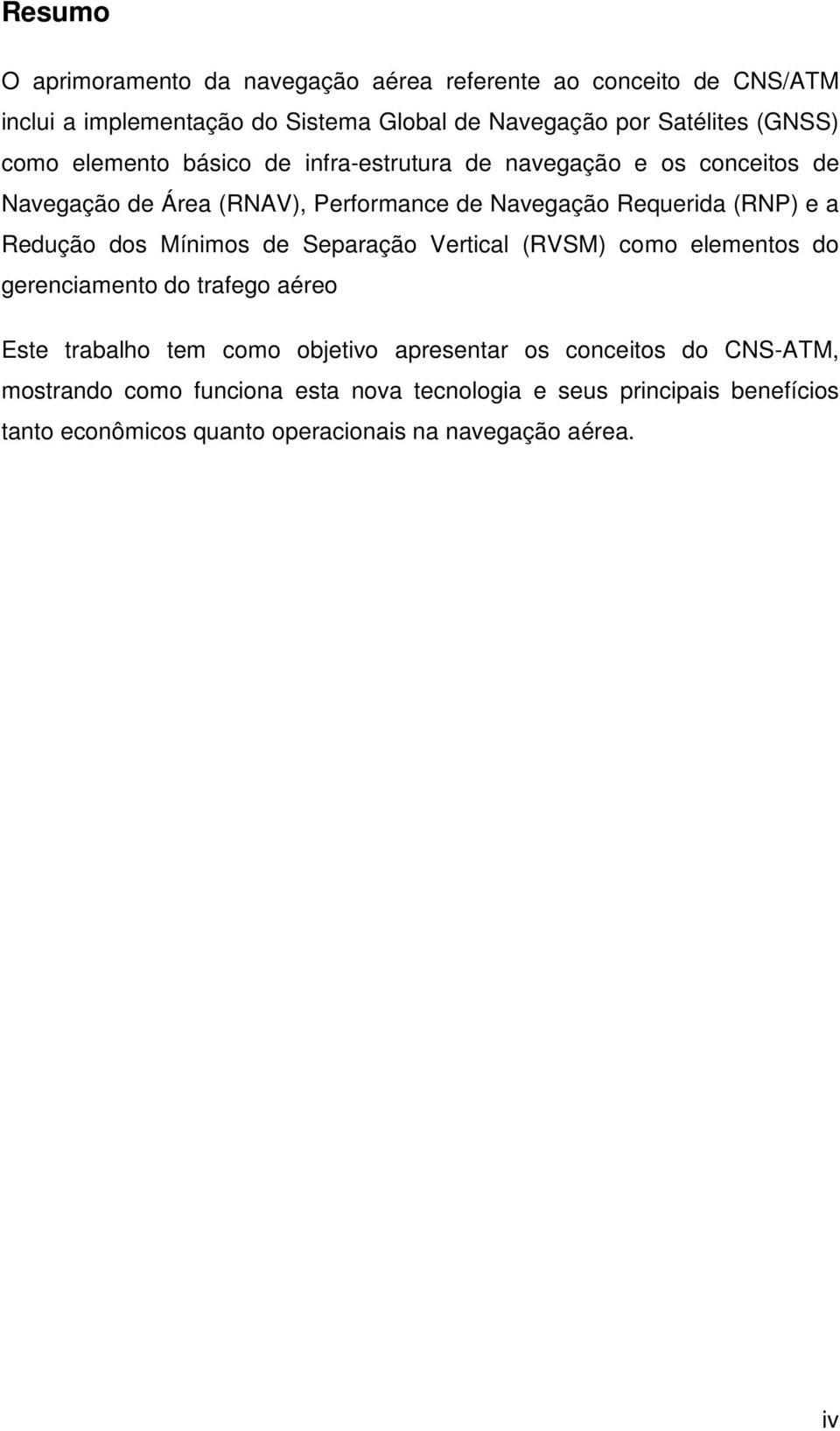 Resumo

O aprimoramento da navegação aérea referente ao conceito de CNS/ATM inclui a implementação do Sistema Global de Navegação por Satélites (GNSS) como elemento básico de infra-estrutura de navegação e os conceitos de Navegação de Área (RNAV), Performance de Navegação Requerida (RNP) e a Redução dos Mínimos de Separação Vertical (RVSM) como elementos do gerenciamento do trafego aéreo

Este trabalho tem como objetivo apresentar os conceitos do CNS-ATM, mostrando como funciona esta nova tecnologia e seus principais benefícios tanto econômicos quanto operacionais na navegação aérea.

iv